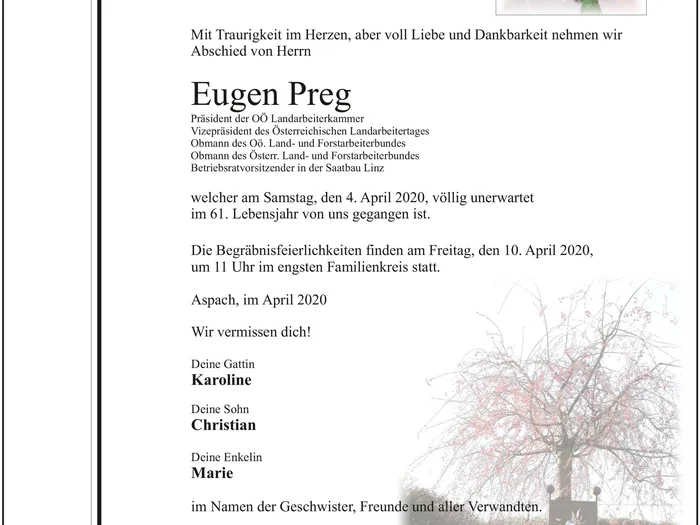 Mit Traurigkeit im Herzen, aber voll Liebe und Dankbarkeit nehmen wir Abschied von Herrn

Eugen Preg

Präsident der OÖ Landarbeiterkammer
Vizepräsident des Österreichischen Landarbeitertages
Obmann des Oö. Land- und Forstarbeiterbundes
Obmann des Österr. Land- und Forstarbeiterbundes
Betriebsratvorsitzender in der Saatbau Linz

welcher am Samstag, den 4. April 2020, völlig unerwartet im 61. Lebensjahr von uns gegangen ist.

Die Begräbnisfeierlichkeiten finden am Freitag, den 10. April 2020, um 11 Uhr im engsten Familienkreis statt.

Aspach, im April 2020

Wir vermissen dich!

Deine Gattin
Karoline

Deine Sohn
Christian

Deine Enkelin
Marie

im Namen der Geschwister, Freunde und aller Verwandten.